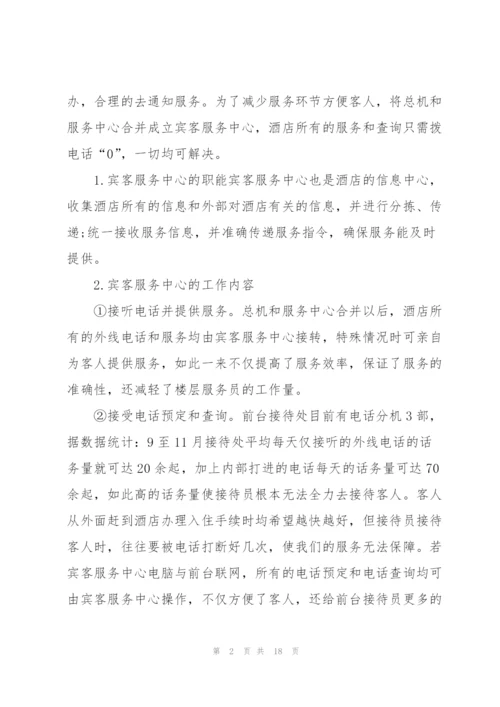 办，合理的去通知服务。为了减少服务环节方便客人，将总机和服务中心合并成立宾客服务中心，酒店所有的服务和查询只需拨电话“0”，一切均可解决。

1.宾客服务中心的职能宾客服务中心也是酒店的信息中心，收集酒店所有的信息和外部对酒店有关的信息，并进行分拣、传递;统一接收服务信息，并准确传递服务指令，确保服务能及时提供。

2.宾客服务中心的工作内容

①接听电话并提供服务。总机和服务中心合并以后，酒店所有的外线电话和服务均由宾客服务中心接转，特殊情况时可亲自为客人提供服务，如此一来不仅提高了服务效率，保证了服务的准确性，还减轻了楼层服务员的工作量。

②接受电话预定和查询。前台接待处目前有电话分机3部，据数据统计：9至11月接待处平均每天仅接听的外线电话的话务量就可达20余起，加上内部打进的电话每天的话务量可达70余起，如此高的话务量使接待员根本无法全力去接待客人。客人从外面赶到酒店办理入住手续时均希望越快越好，但接待员接待客人时，往往要被电话打断好几次，使我们的服务无法保障。若宾客服务中心电脑与前台联网，所有的电话预定和电话查询均可由宾客服务中心操作，不仅方便了客人，还给前台接待员更多的

第 2 页 共 18 页